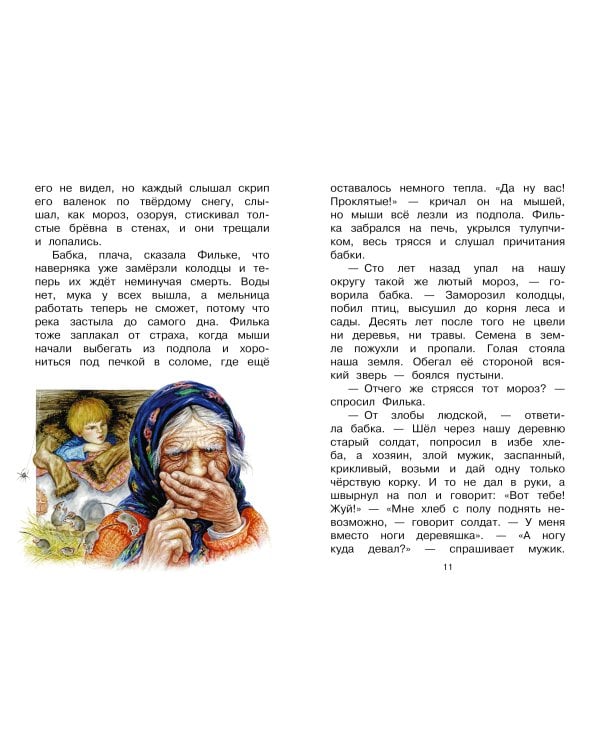 его не видел, но каждый слышал скрип его валенок по твёрдому снегу, слышал, как мороз, озоруя, стискивал толстые брёвна в стенах, и они трещали и лопались.

Бабка, плача, сказала Фильке, что наверняка уже замёрзли колодцы и теперь их ждёт неминучая смерть. Воды нет, мука у всех вышла, а мельница работать теперь не сможет, потому что река застыла до самого дна. Филька тоже заплакал от страха, когда мыши начали выбегать из подпола и хорониться под печкой в соломе, где ещё оставалось немного тепла. «Да ну вас! Проклятые!» — кричал он на мышей, но мыши всё лезли из подпола. Филька забрался на печь, укрылся тулупчиком, весь трясся и слушал причитания бабки.

— Сто лет назад упал на нашу округу такой же лютый мороз, — говорила бабка. — Заморозил колодцы, побил птиц, высушил до корня леса и сады. Десять лет после того не цвели ни деревья, ни травы. Семена в земле пожухли и пропали. Голая стояла наша земля. Обегал её стороной всякий зверь — боялся пустыни.

— Отчего же стрясся тот мороз? — спросил Филька.

— От злобы людской, — ответила бабка. — Шёл через нашу деревню старый солдат, попросил в избе хлеба, а хозяин, злой мужик, заспанный, крикливый, возьми и дай одну только чёрствую корку. И то не дал в руки, а швырнул на пол и говорит: «Вот тебе! Жуй!» — «Мне хлеб с полу поднять невозможно, — говорит солдат. — У меня вместо ноги деревяшка». — «А ногу куда девал?» — спрашивает мужик.

11